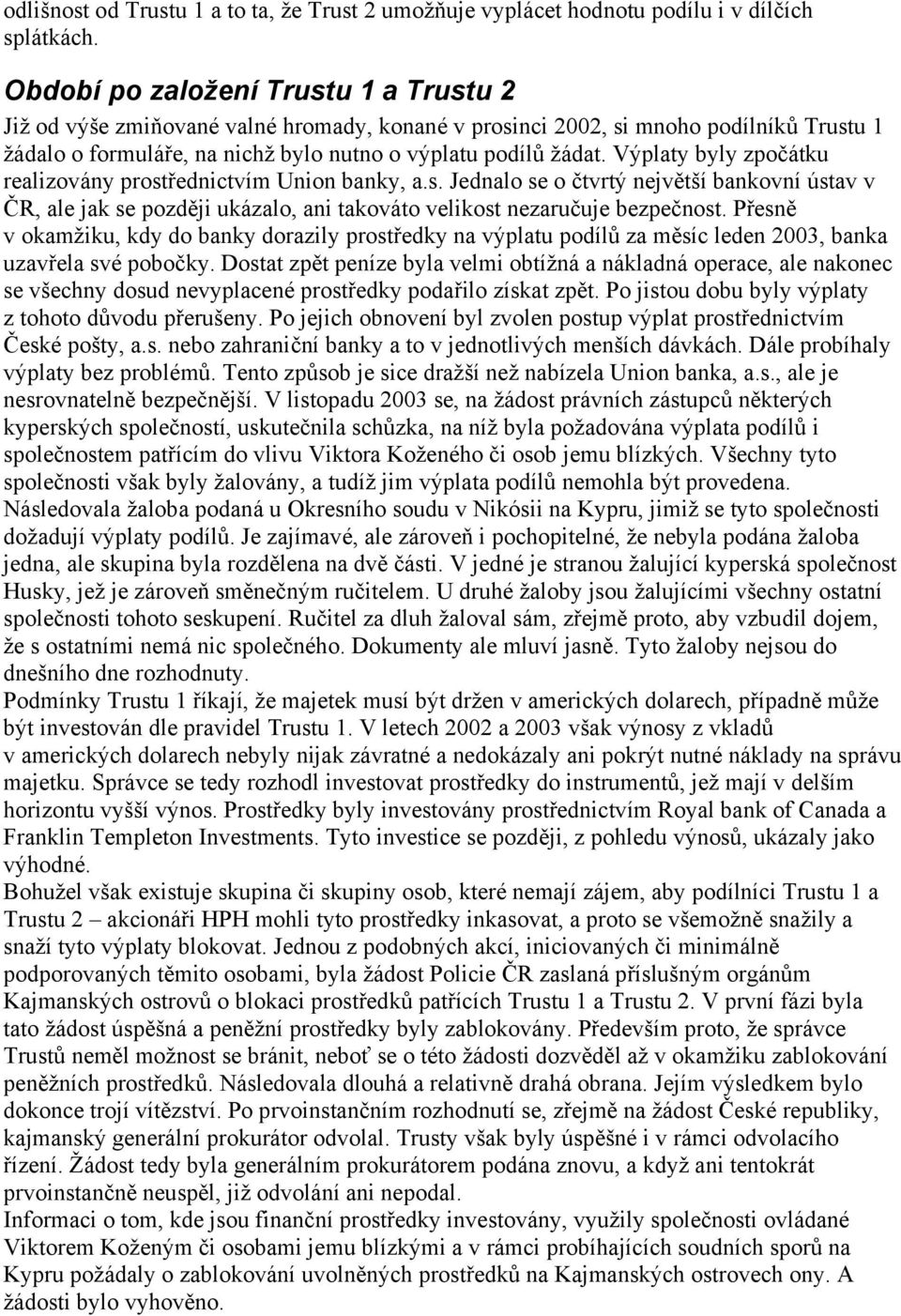 odlišnost od Trustu 1 a to ta, že Trust 2 umožňuje vyplácet hodnotu podílu i v dílčích splátkách.

Období po založení Trustu 1 a Trustu 2

Již od výše zmiňované valné hromady, konané v prosinci 2002, si mnoho podílníků Trustu 1 žádalo o formuláře, na nichž bylo nutno o výplatu podílů žádat. Výplaty byly zpočátku realizovány prostřednictvím Union banky, a.s. Jednalo se o čtvrtý největší bankovní ústav v ČR, ale jak se později ukázalo, ani takováto velikost nezaručuje bezpečnost. Přesně v okamžiku, kdy do banky dorazily prostředky na výplatu podílů za měsíc leden 2003, banka uzavřela své pobočky. Dostat zpět peníze byla velmi obtížná a nákladná operace, ale nakonec se všechny dosud nevyplacené prostředky podařilo získat zpět. Po jistou dobu byly výplaty z tohoto důvodu přerušeny. Po jejich obnovení byl zvolen postup výplat prostřednictvím České pošty, a.s. nebo zahraniční banky a to v jednotlivých menších dávkách. Dále probíhaly výplaty bez problémů. Tento způsob je sice dražší než nabízela Union banka, a.s., ale je nesrovnatelně bezpečnější. V listopadu 2003 se, na žádost právních zástupců některých kyperských společností, uskutečnila schůzka, na níž byla požadována výplata podílů i společnostem patřícím do vlivu Viktora Koženého či osob jemu blízkých. Všechny tyto společnosti však byly žalovány, a tudíž jim výplata podílů nemohla být provedena. Následovala žaloba podaná u Okresního soudu v Nikósii na Kypru, jimiž se tyto společnosti dožadují výplaty podílů. Je zajímavé, ale zároveň i pochopitelné, že nebyla podána žaloba jedna, ale skupina byla rozdělena na dvě části. V jedné je stranou žalující kyperská společnost Husky, jež je zároveň směnečným ručitelem. U druhé žaloby jsou žalujícími všechny ostatní společnosti tohoto seskupení. Ručitel za dluh žaloval sám, zřejmě proto, aby vzbudil dojem, že s ostatními nemá nic společného. Dokumenty ale mluví jasně. Tyto žaloby nejsou do dnešního dne rozhodnuty.
Podmínky Trustu 1 říkají, že majetek musí být držen v amerických dolarech, případně může být investován dle pravidel Trustu 1. V letech 2002 a 2003 však výnosy z vkladů v amerických dolarech nebyly nijak závratné a nedokázaly ani pokrýt nutné náklady na správu majetku. Správce se tedy rozhodl investovat prostředky do instrumentů, jež mají v delším horizontu vyšší výnos. Prostředky byly investovány prostřednictvím Royal bank of Canada a Franklin Templeton Investments. Tyto investice se později, z pohledu výnosů, ukázaly jako výhodné.
Bohužel však existuje skupina či skupiny osob, které nemají zájem, aby podílníci Trustu 1 a Trustu 2 – akcionáři HPH mohli tyto prostředky inkasovat, a proto se všemožně snažily a snaží tyto výplaty blokovat. Jednou z podobných akcí, iniciovaných či minimálně podporovaných těmito osobami, byla žádost Policie ČR zaslaná příslušným orgánům Kajmanských ostrovů o blokaci prostředků patřících Trustu 1 a Trustu 2. V první fázi byla tato žádost úspěšná a peněžní prostředky byly zablokovány. Především proto, že správce Trustů neměl možnost se bránit, neboť se o této žádosti dozvěděl až v okamžiku zablokování peněžních prostředků. Následovala dlouhá a relativně drahá obrana. Jejím výsledkem bylo dokonce trojí vítězství. Po prvoinstančním rozhodnutí se, zřejmě na žádost České republiky, kajmanský generální prokurátor odvolal. Trusty však byly úspěšné i v rámci odvolacího řízení. Žádost tedy byla generálním prokurátorem podána znovu, a když ani tentokrát prvoinstančně neuspěl, již odvolání ani nepodal.
Informaci o tom, kde jsou finanční prostředky investovány, využily společnosti ovládané Viktorem Koženým či osobami jemu blízkými a v rámci probíhajících soudních sporů na Kypru požádaly o zablokování uvolněných prostředků na Kajmanských ostrovech ony. A žádosti bylo vyhověno.